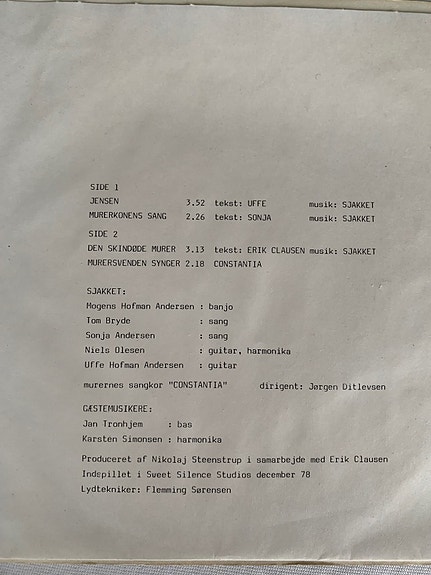 SIDE 1
JENSEN 3.52 tekst: UFFE musik: SJAKKET
MURERKONENS SANG 2.26 tekst: SONJA musik: SJAKKET

SIDE 2
DEN SKINDØDE MURER 3.13 tekst: ERIK CLAUSEN musik: SJAKKET
MURERSVENDEN SYNGER 2.18 CONSTANTIA

SJAKKET:
Mogens Hofman Andersen : banjo
Tom Bryde : sang
Sonja Andersen : sang
Niels Olesen : guitar, harmonika
Uffe Hofman Andersen : guitar

murernes sangkor "CONSTANTIA" dirigent: Jørgen Ditlevsen

GÆSTEMUSIKERE:
Jan Tronhjem : bas
Karsten Simonsen : harmonika

Produceret af Nikolaj Steenstrup i samarbejde med Erik Clausen
Indspillet i Sweet Silence Studios december 78
Lydtekniker: Flemming Sørensen